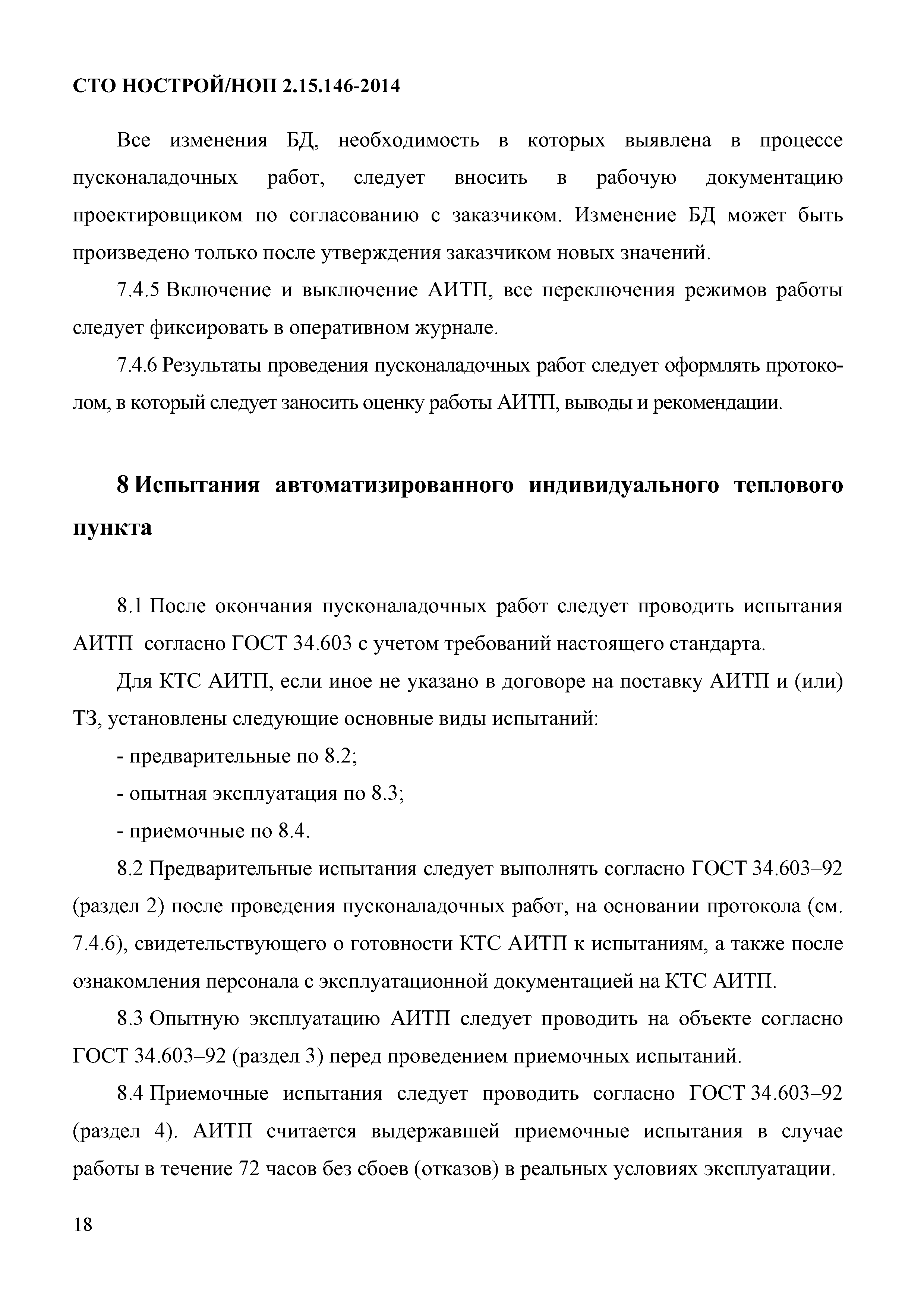 СТО НОСТРОЙ/НОП 2.15.146-2014

Все изменения БД, необходимость в которых выявлена в процессе пусконаладочных работ, следует вносить в рабочую документацию проектировщиком по согласованию с заказчиком. Изменение БД может быть произведено только после утверждения заказчиком новых значений.

7.4.5 Включение и выключение АИТП, все переключения режимов работы следует фиксировать в оперативном журнале.

7.4.6 Результаты проведения пусконаладочных работ следует оформлять протоколом, в который следует заносить оценку работы АИТП, выводы и рекомендации.

8 Испытания автоматизированного индивидуального теплового пункта

8.1 После окончания пусконаладочных работ следует проводить испытания АИТП согласно ГОСТ 34.603 с учетом требований настоящего стандарта.

Для КТС АИТП, если иное не указано в договоре на поставку АИТП и (или) ТЗ, установлены следующие основные виды испытаний:

- предварительные по 8.2;

- опытная эксплуатация по 8.3;

- приемочные по 8.4.

8.2 Предварительные испытания следует выполнять согласно ГОСТ 34.603–92 (раздел 2) после проведения пусконаладочных работ, на основании протокола (см. 7.4.6), свидетельствующего о готовности КТС АИТП к испытаниям, а также после ознакомления персонала с эксплуатационной документацией на КТС АИТП.

8.3 Опытную эксплуатацию АИТП следует проводить на объекте согласно ГОСТ 34.603–92 (раздел 3) перед проведением приемочных испытаний.

8.4 Приемочные испытания следует проводить согласно ГОСТ 34.603–92 (раздел 4). АИТП считается выдержавшей приемочные испытания в случае работы в течение 72 часов без сбоев (отказов) в реальных условиях эксплуатации.

18